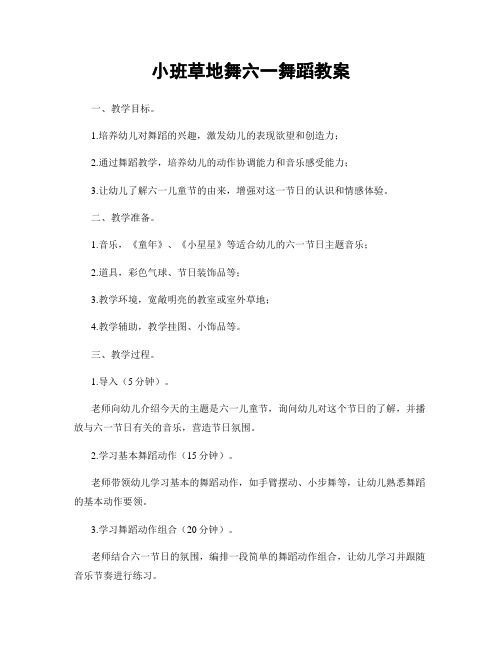 小班草地舞六一舞蹈教案

一、教学目标。

1.培养幼儿对舞蹈的兴趣，激发幼儿的表现欲望和创造力；

2.通过舞蹈教学，培养幼儿的动作协调能力和音乐感受能力；

3.让幼儿了解六一儿童节的由来，增强对这一节日的认识和情感体验。

二、教学准备。

1.音乐，《童年》、《小星星》等适合幼儿的六一节日主题音乐；

2.道具，彩色气球、节日装饰品等；

3.教学环境，宽敞明亮的教室或室外草地；

4.教学辅助，教学挂图、小饰品等。

三、教学过程。

1.导入（5分钟）。

老师向幼儿介绍今天的主题是六一儿童节，询问幼儿对这个节日的了解，并播放与六一节日有关的音乐，营造节日氛围。

2.学习基本舞蹈动作（15分钟）。

老师带领幼儿学习基本的舞蹈动作，如手臂摆动、小步舞等，让幼儿熟悉舞蹈的基本动作要领。

3.学习舞蹈动作组合（20分钟）。

老师结合六一节日的氛围，编排一段简单的舞蹈动作组合，让幼儿学习并跟随音乐节奏进行练习。